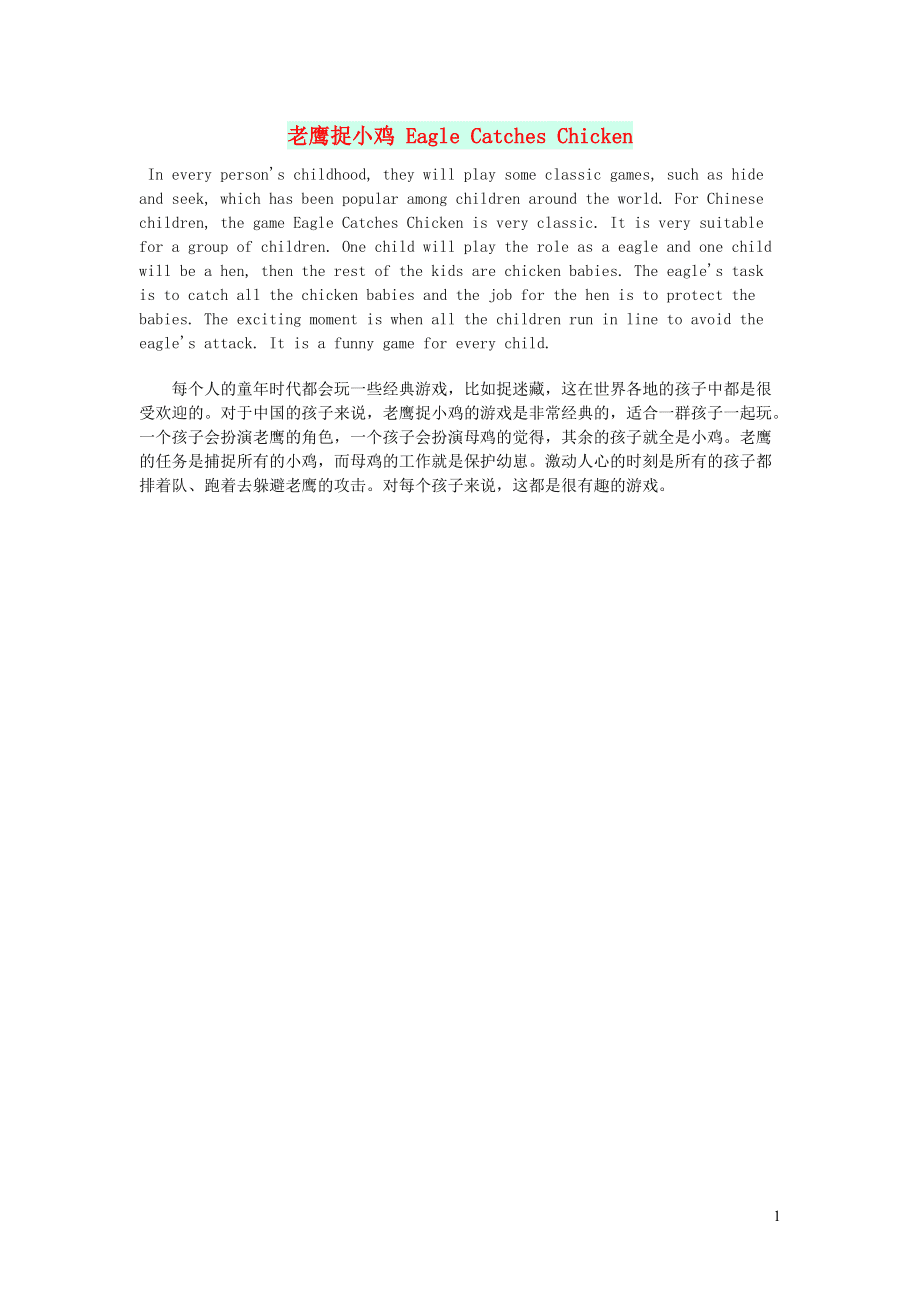 老鹰捉小鸡 Eagle Catches Chicken

In every person's childhood, they will play some classic games, such as hide and seek, which has been popular among children around the world. For Chinese children, the game Eagle Catches Chicken is very classic. It is very suitable for a group of children. One child will play the role as a eagle and one child will be a hen, then the rest of the kids are chicken babies. The eagle's task is to catch all the chicken babies and the job for the hen is to protect the babies. The exciting moment is when all the children run in line to avoid the eagle's attack. It is a funny game for every child.

每个人的童年时代都会玩一些经典游戏，比如捉迷藏，这在世界各地的孩子中都是很受欢迎的。对于中国的孩子来说，老鹰捉小鸡的游戏是非常经典的，适合一群孩子一起玩。一个孩子会扮演老鹰的角色，一个孩子会扮演母鸡的觉得，其余的孩子就全是小鸡。老鹰的任务是捕捉所有的小鸡，而母鸡的工作就是保护幼崽。激动人心的时刻是所有的孩子都排着队、跑着去躲避老鹰的攻击。对每个孩子来说，这都是很有趣的游戏。

1